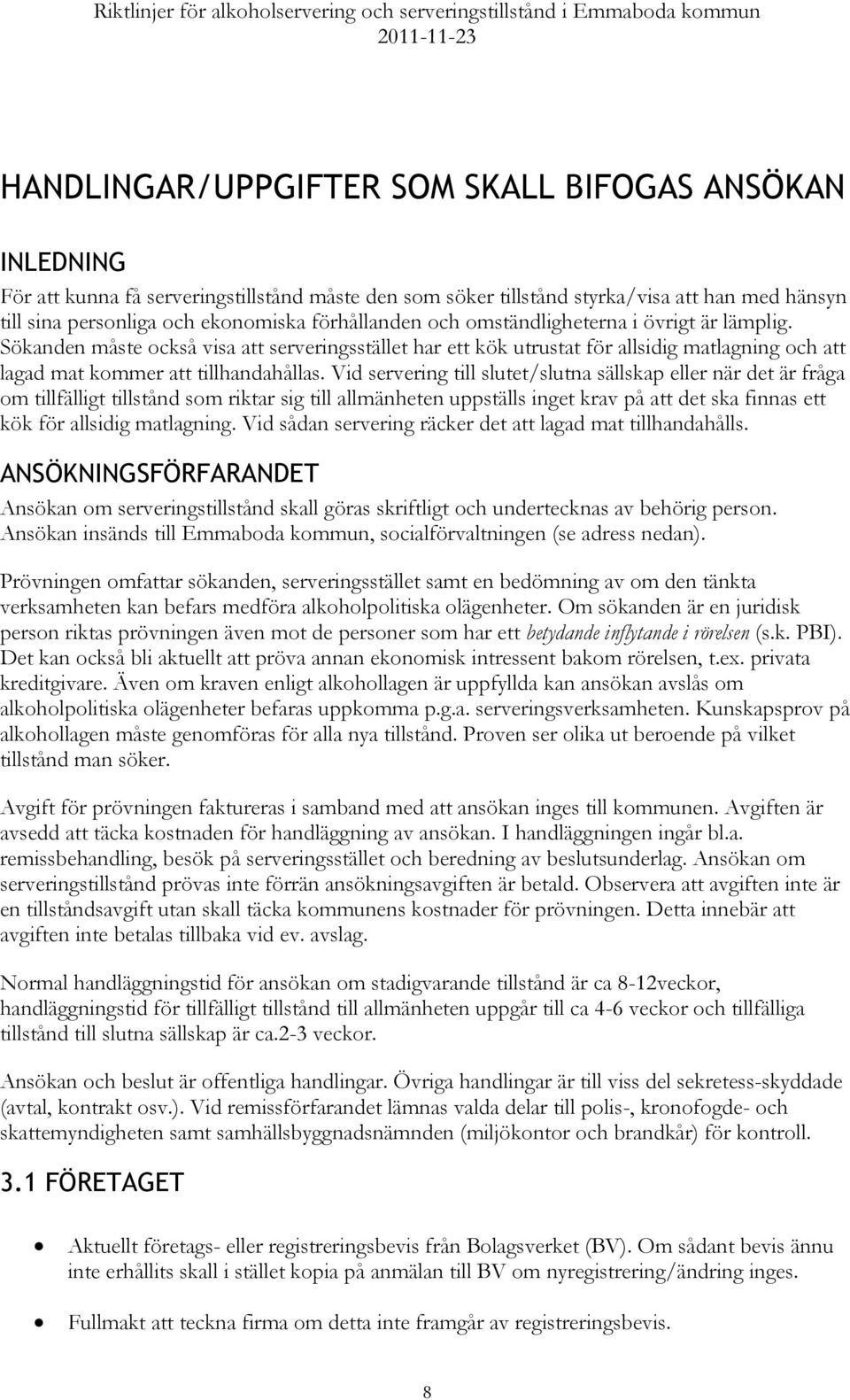 Riktlinjer för alkoholservering och serveringstillstånd i Emmaboda kommun
2011-11-23

HANDLINGAR/UPPGIFTER SOM SKALL BIFOGAS ANSÖKAN

INLEDNING

För att kunna få serveringstillstånd måste den som söker tillstånd styrka/visa att han med hänsyn till sina personliga och ekonomiska förhållanden och omständligheterna i övrigt är lämplig. Sökanden måste också visa att serveringsstället har ett kök utrustat för allsidig matlagning och att lagad mat kommer att tillhandahållas. Vid servering till slutet/slutna sällskap eller när det är fråga om tillfälligt tillstånd som riktar sig till allmänheten uppställs inget krav på att det ska finnas ett kök för allsidig matlagning. Vid sådan servering räcker det att lagad mat tillhandahålls.

ANSÖKNINGSFÖRFARANDET

Ansökan om serveringstillstånd skall göras skriftligt och undertecknas av behörig person. Ansökan insänds till Emmaboda kommun, socialförvaltningen (se adress nedan).

Prövningen omfattar sökanden, serveringsstället samt en bedömning av om den tänkta verksamheten kan befars medföra alkoholpolitiska olägenheter. Om sökanden är en juridisk person riktas prövningen även mot de personer som har ett betydande inflytande i rörelsen (s.k. PBI). Det kan också bli aktuellt att pröva annan ekonomisk intressent bakom rörelsen, t.ex. privata kreditgivare. Även om kraven enligt alkohollagen är uppfyllda kan ansökan avslås om alkoholpolitiska olägenheter befaras uppkomma p.g.a. serveringsverksamheten. Kunskapsprov på alkohollagen måste genomföras för alla nya tillstånd. Proven ser olika ut beroende på vilket tillstånd man söker.

Avgift för prövningen faktureras i samband med att ansökan inges till kommunen. Avgiften är avsedd att täcka kostnaden för handläggning av ansökan. I handläggningen ingår bl.a. remissbehandling, besök på serveringsstället och beredning av beslutsunderlag. Ansökan om serveringstillstånd prövas inte förrän ansökningsavgiften är betald. Observera att avgiften inte är en tillståndsavgift utan skall täcka kommunens kostnader för prövningen. Detta innebär att avgiften inte betalas tillbaka vid ev. avslag.

Normal handläggningstid för ansökan om stadigvarande tillstånd är ca 8-12veckor, handläggningstid för tillfälligt tillstånd till allmänheten uppgår till ca 4-6 veckor och tillfälliga tillstånd till slutna sällskap är ca.2-3 veckor.

Ansökan och beslut är offentliga handlingar. Övriga handlingar är till viss del sekretess-skyddade (avtal, kontrakt osv.). Vid remissförfarandet lämnas valda delar till polis-, kronofogde- och skattemyndigheten samt samhällsbyggnadsnämnden (miljökontor och brandkår) för kontroll.

3.1 FÖRETAGET

• Aktuellt företags- eller registreringsbevis från Bolagsverket (BV). Om sådant bevis ännu inte erhållits skall i stället kopia på anmälan till BV om nyregistrering/ändring inges.

• Fullmakt att teckna firma om detta inte framgår av registreringsbevis.

8